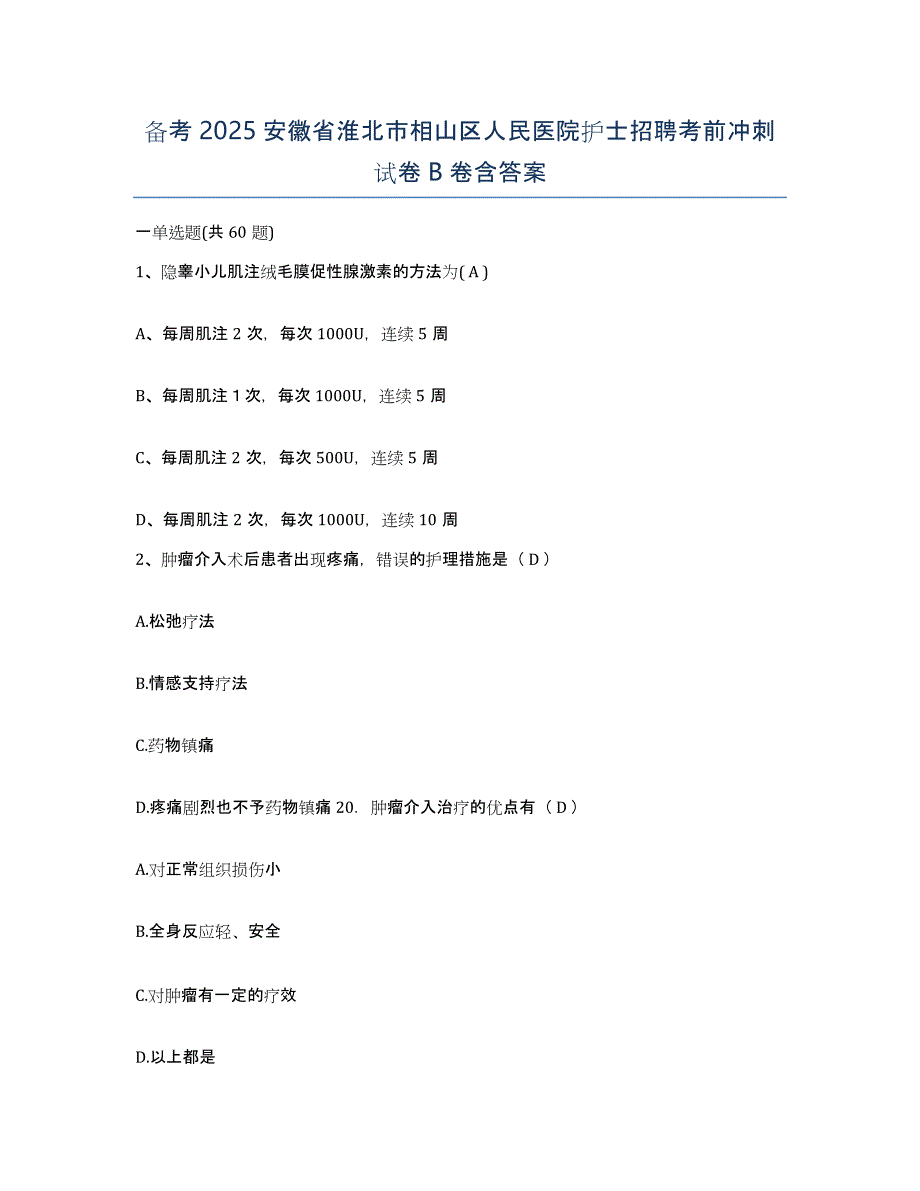 备考 2025 安徽省淮北市相山区人民医院护士招聘考前冲刺试卷 B 卷含答案

一单选题(共 60 题)

1、隐睾小儿肌注绒毛膜促性腺激素的方法为( A )

A、每周肌注 2 次，每次 1000U，连续 5 周

B、每周肌注 1 次，每次 1000U，连续 5 周

C、每周肌注 2 次，每次 500U，连续 5 周

D、每周肌注 2 次，每次 1000U，连续 10 周

2、肿瘤介入术后患者出现疼痛，错误的护理措施是（ D ）

A.松弛疗法

B.情感支持疗法

C.药物镇痛

D.疼痛剧烈也不予药物镇痛 20. 肿瘤介入治疗的优点有（ D ）

A.对正常组织损伤小

B.全身反应轻、安全

C.对肿瘤有一定的疗效

D.以上都是